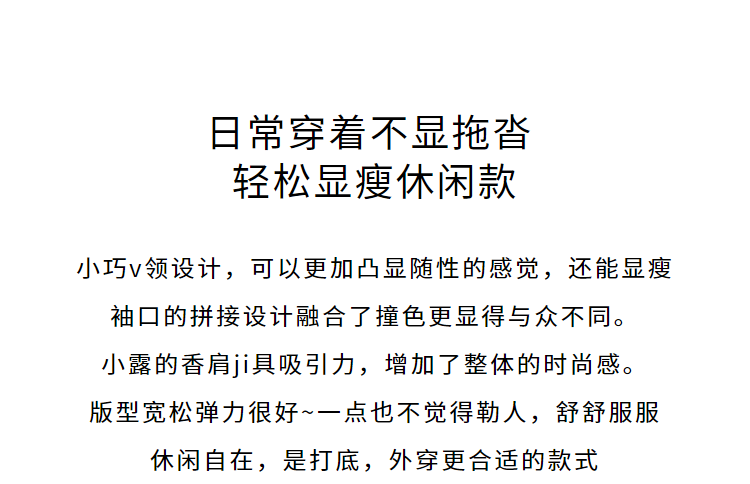 日常穿着不显拖沓
轻松显瘦休闲款

小巧v领设计，可以更加凸显随性的感觉，还能显瘦

袖口的拼接设计融合了撞色更显得与众不同。

小露的香肩ji具吸引力，增加了整体的时尚感。

版型宽松弹力很好~一点也不觉得勒人，舒舒服服

休闲自在，是打底，外穿更合适的款式